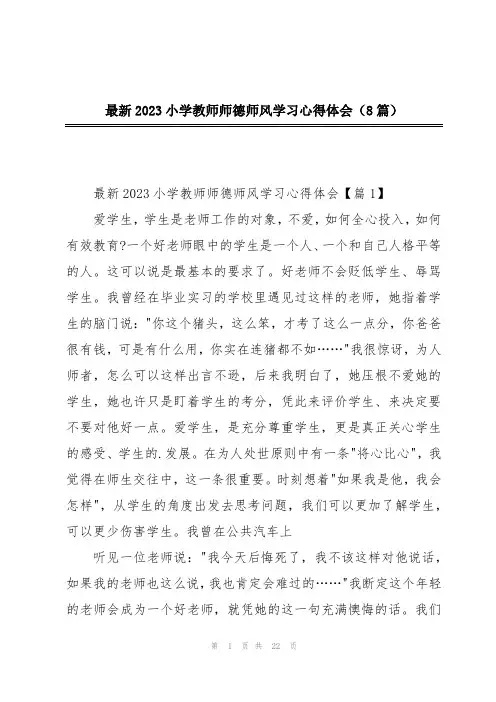 最新2023小学教师师德师风学习心得体会（8篇）

最新2023小学教师师德师风学习心得体会【篇1】

爱学生，学生是老师工作的对象，不爱，如何全心投入，如何有效教育?一个好老师眼中的学生是一个人、一个和自己人格平等的人。这可以说是最基本的要求了。好老师不会贬低学生、辱骂学生。我曾经在毕业实习的学校里遇见过这样的老师，她指着学生的脑门说："你这个猪头，这么笨，才考了这么一点分，你爸爸很有钱，可是有什么用，你实在连猪都不如……"我很惊讶，为人师者，怎么可以这样出言不逊，后来我明白了，她压根不爱她的学生，她也许只是盯着学生的考分，凭此来评价学生、来决定要不要对他好一点。爱学生，是充分尊重学生，更是真正关心学生的感受、学生的.发展。在为人处世原则中有一条"将心比心"，我觉得在师生交往中，这一条很重要。时刻想着"如果我是他，我会怎样"，从学生的角度出发去思考问题，我们可以更加了解学生，可以更少伤害学生。我曾在公共汽车上

听见一位老师说："我今天后悔死了，我不该这样对他说话，如果我的老师也这么说，我也肯定会难过的……"我断定这个年轻的老师会成为一个好老师，就凭她的这一句充满懊悔的话。我们

第 1 页 共 22 页